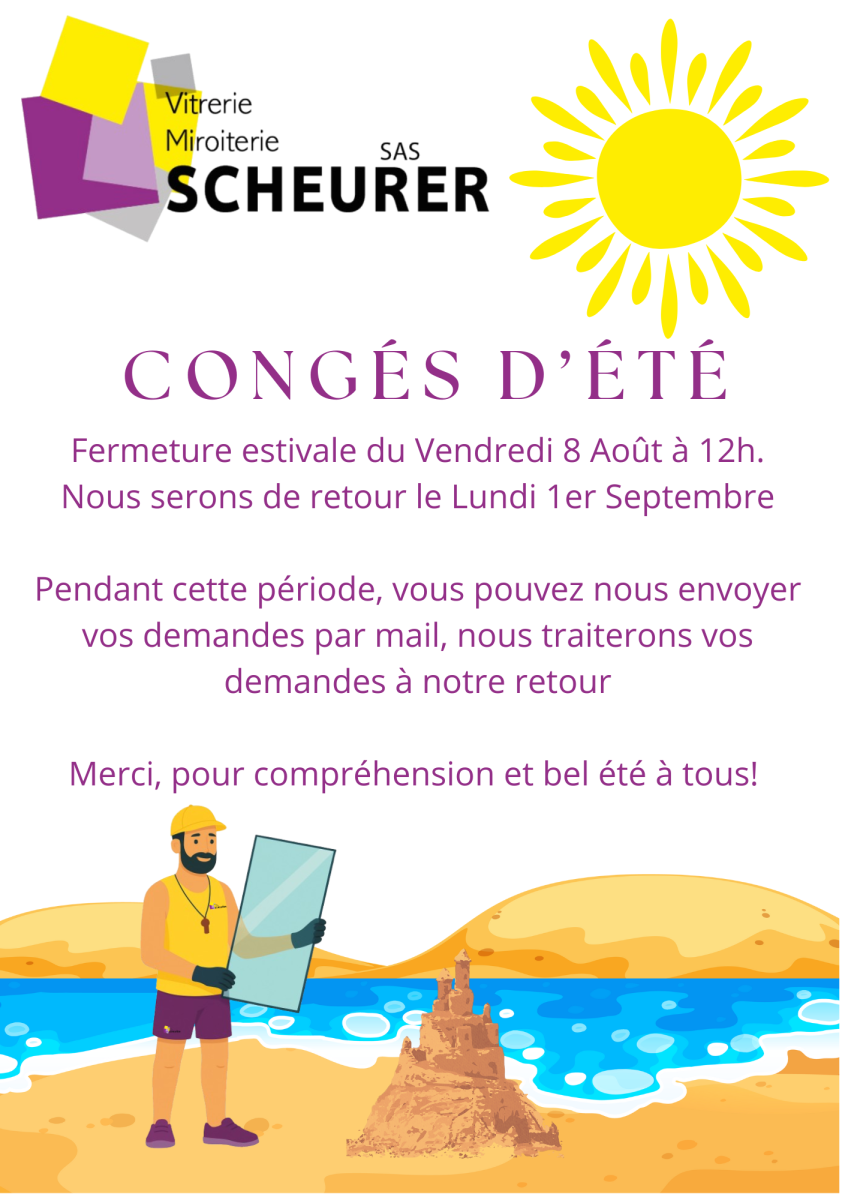 Vitrerie
Miroiterie
SAS
SCHEURER

CONGÉS D'ÉTÉ

Fermeture estivale du Vendredi 8 Août à 12h.
Nous serons de retour le Lundi 1er Septembre

Pendant cette période, vous pouvez nous envoyer vos demandes par mail, nous traiterons vos demandes à notre retour

Merci, pour compréhension et bel été à tous!